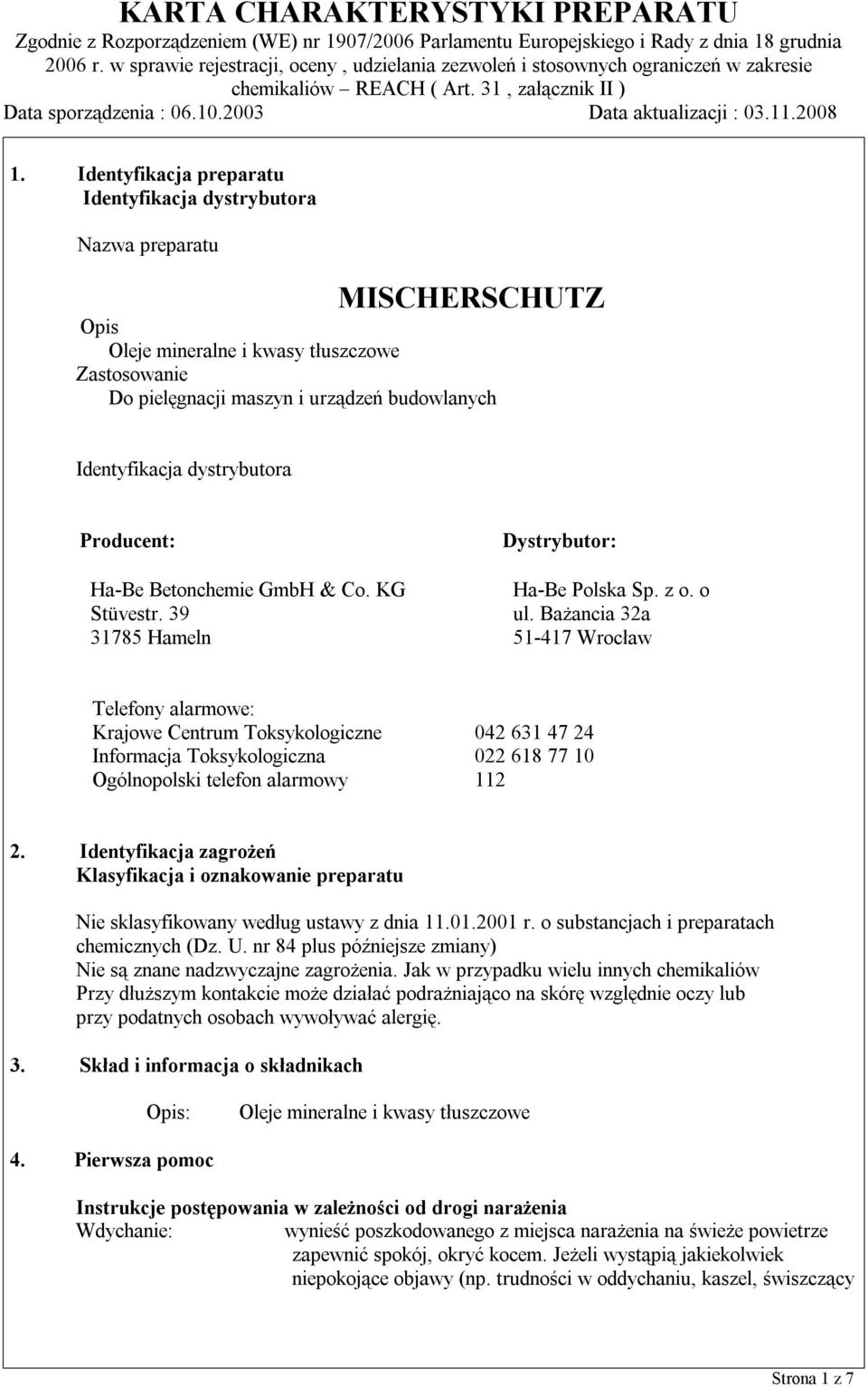 KARTA CHARAKTERYSTYKI PREPARATU
Zgodnie z Rozporządzeniem (WE) nr 1907/2006 Parlamentu Europejskiego i Rady z dnia 18 grudnia 2006 r. w sprawie rejestracji, oceny , udzielania zezwoleń i stosownych ograniczeń w zakresie chemikaliów – REACH ( Art. 31 , załącznik II )
Data sporządzenia : 06.10.2003 Data aktualizacji : 03.11.2008

1. Identyfikacja preparatu
Identyfikacja dystrybutora

Nazwa preparatu

MISCHERSCHUTZ

Opis
Oleje mineralne i kwasy tłuszczowe
Zastosowanie
Do pielęgnacji maszyn i urządzeń budowlanych

Identyfikacja dystrybutora

Producent:
Ha-Be Betonchemie GmbH & Co. KG
Stüvestr. 39
31785 Hameln

Dystrybutor:
Ha-Be Polska Sp. z o. o
ul. Bażancia 32a
51-417 Wrocław

Telefony alarmowe:
Krajowe Centrum Toksykologiczne 042 631 47 24
Informacja Toksykologiczna 022 618 77 10
Ogólnopolski telefon alarmowy 112

2. Identyfikacja zagrożeń
Klasyfikacja i oznakowanie preparatu

Nie sklasyfikowany według ustawy z dnia 11.01.2001 r. o substancjach i preparatach chemicznych (Dz. U. nr 84 plus późniejsze zmiany)
Nie są znane nadzwyczajne zagrożenia. Jak w przypadku wielu innych chemikaliów Przy dłuższym kontakcie może działać podrażniająco na skórę względnie oczy lub przy podatnych osobach wywoływać alergię.

3. Skład i informacja o składnikach

Opis: Oleje mineralne i kwasy tłuszczowe

4. Pierwsza pomoc

Instrukcje postępowania w zależności od drogi narażenia
Wdychanie: wynieść poszkodowanego z miejsca narażenia na świeże powietrze zapewnić spokój, okryć kocem. Jeżeli wystąpią jakiekolwiek niepokojące objawy (np. trudności w oddychaniu, kaszel, świszczący

Strona 1 z 7